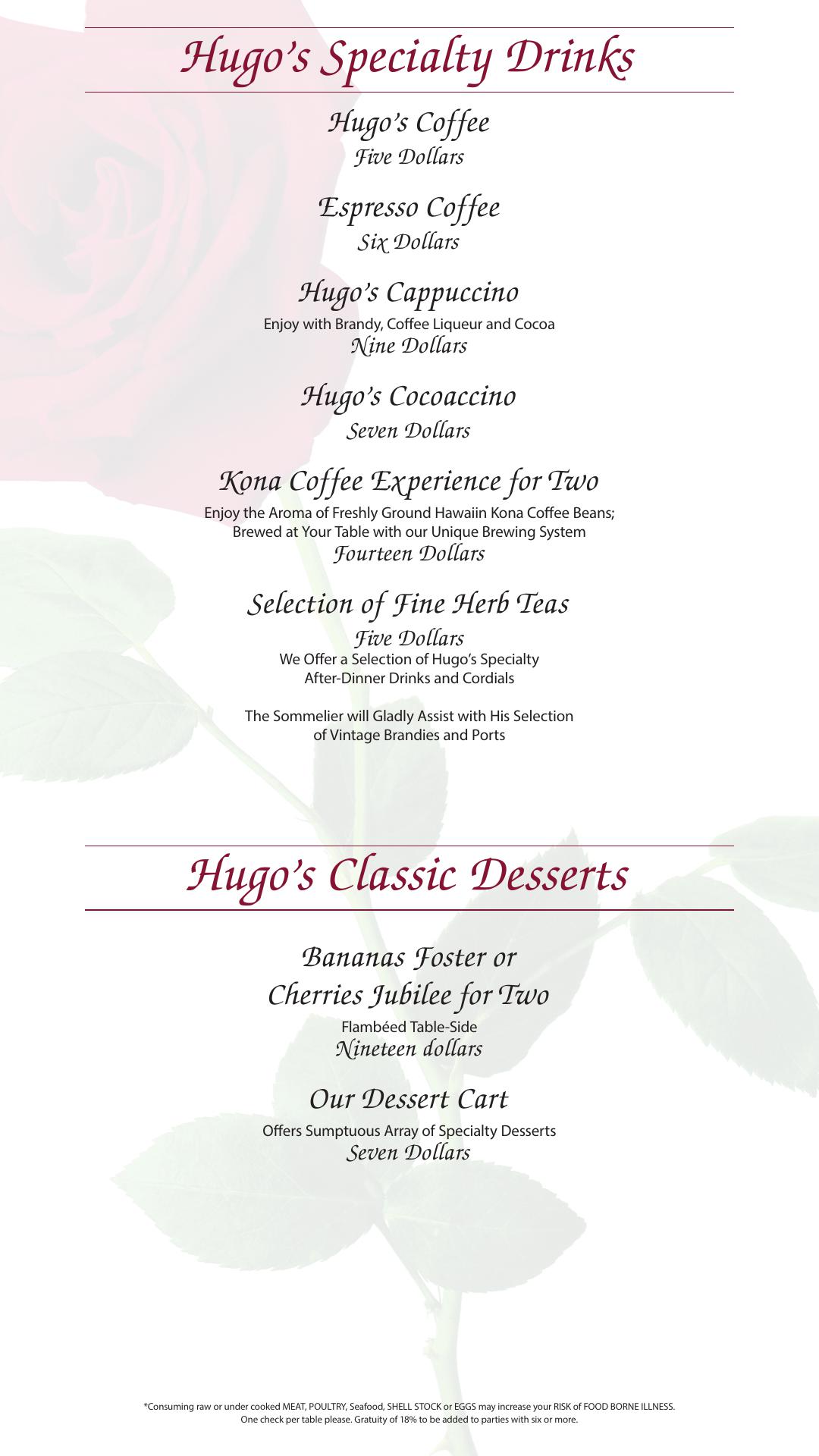 Hugo's Specialty Drinks

Hugo's Coffee
Five Dollars

Espresso Coffee
Six Dollars

Hugo's Cappuccino
Enjoy with Brandy, Coffee Liqueur and Cocoa
Nine Dollars

Hugo's Cocoaccino
Seven Dollars

Kona Coffee Experience for Two
Enjoy the Aroma of Freshly Ground Hawaiin Kona Coffee Beans; Brewed at Your Table with our Unique Brewing System
Fourteen Dollars

Selection of Fine Herb Teas
Five Dollars
We Offer a Selection of Hugo's Specialty After-Dinner Drinks and Cordials

The Sommelier will Gladly Assist with His Selection of Vintage Brandies and Ports

Hugo's Classic Desserts

Bananas Foster or Cherries Jubilee for Two
Flambéed Table-Side
Nineteen dollars

Our Dessert Cart
Offers Sumptuous Array of Specialty Desserts
Seven Dollars

*Consuming raw or under cooked MEAT, POULTRY, Seafood, SHELL STOCK or EGGS may increase your RISK of FOOD BORNE ILLNESS.
One check per table please. Gratuity of 18% to be added to parties with six or more.